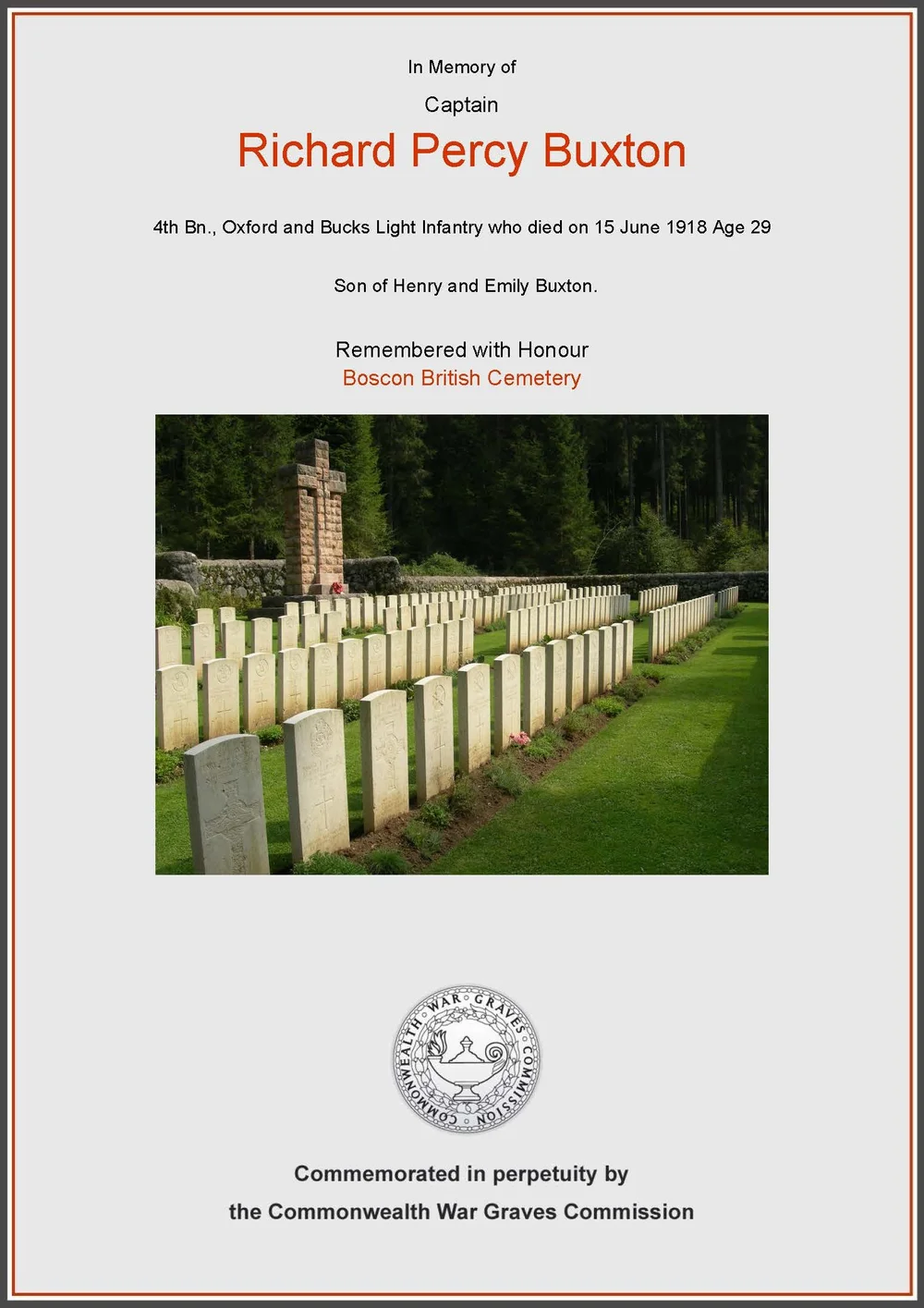 In Memory of

Captain

Richard Percy Buxton

4th Bn., Oxford and Bucks Light Infantry who died on 15 June 1918 Age 29

Son of Henry and Emily Buxton.

Remembered with Honour
Boscon British Cemetery

COMMONWEALTH WAR GRAVES COMMISSION

Commemorated in perpetuity by
the Commonwealth War Graves Commission